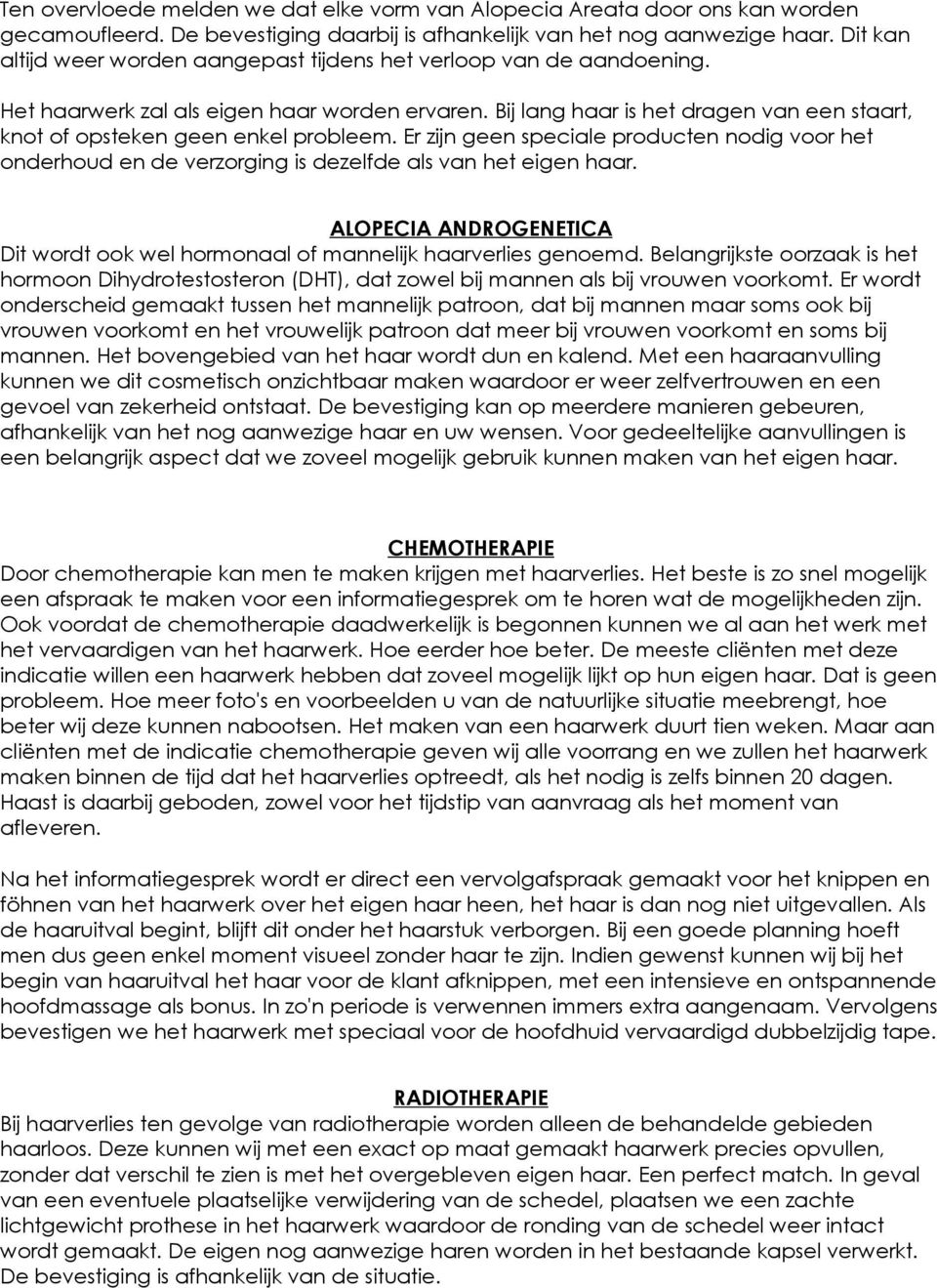 Ten overvloede melden we dat elke vorm van Alopecia Areata door ons kan worden gecamoufleerd. De bevestiging daarbij is afhankelijk van het nog aanwezige haar. Dit kan altijd weer worden aangepast tijdens het verloop van de aandoening.

Het haarwerk zal als eigen haar worden ervaren. Bij lang haar is het dragen van een staart, knot of opsteken geen enkel probleem. Er zijn geen speciale producten nodig voor het onderhoud en de verzorging is dezelfde als van het eigen haar.

ALOPECIA ANDROGENETICA
Dit wordt ook wel hormonaal of mannelijk haarverlies genoemd. Belangrijkste oorzaak is het hormoon Dihydrotestosteron (DHT), dat zowel bij mannen als bij vrouwen voorkomt. Er wordt onderscheid gemaakt tussen het mannelijk patroon, dat bij mannen maar soms ook bij vrouwen voorkomt en het vrouwelijk patroon dat meer bij vrouwen voorkomt en soms bij mannen. Het bovengebied van het haar wordt dun en kalend. Met een haaraanvulling kunnen we dit cosmetisch onzichtbaar maken waardoor er weer zelfvertrouwen en een gevoel van zekerheid ontstaat. De bevestiging kan op meerdere manieren gebeuren, afhankelijk van het nog aanwezige haar en uw wensen. Voor gedeeltelijke aanvullingen is een belangrijk aspect dat we zoveel mogelijk gebruik kunnen maken van het eigen haar.

CHEMOTHERAPIE
Door chemotherapie kan men te maken krijgen met haarverlies. Het beste is zo snel mogelijk een afspraak te maken voor een informatiegesprek om te horen wat de mogelijkheden zijn. Ook voordat de chemotherapie daadwerkelijk is begonnen kunnen we al aan het werk met het vervaardigen van het haarwerk. Hoe eerder hoe beter. De meeste cliënten met deze indicatie willen een haarwerk hebben dat zoveel mogelijk lijkt op hun eigen haar. Dat is geen probleem. Hoe meer foto's en voorbeelden u van de natuurlijke situatie meebrengt, hoe beter wij deze kunnen nabootsen. Het maken van een haarwerk duurt tien weken. Maar aan cliënten met de indicatie chemotherapie geven wij alle voorrang en we zullen het haarwerk maken binnen de tijd dat het haarverlies optreedt, als het nodig is zelfs binnen 20 dagen. Haast is daarbij geboden, zowel voor het tijdstip van aanvraag als het moment van afleveren.

Na het informatiegesprek wordt er direct een vervolgafspraak gemaakt voor het knippen en föhnen van het haarwerk over het eigen haar heen, het haar is dan nog niet uitgevallen. Als de haaruitval begint, blijft dit onder het haarstuk verborgen. Bij een goede planning hoeft men dus geen enkel moment visueel zonder haar te zijn. Indien gewenst kunnen wij bij het begin van haaruitval het haar voor de klant afknippen, met een intensieve en ontspannende hoofdmassage als bonus. In zo'n periode is verwennen immers extra aangenaam. Vervolgens bevestigen we het haarwerk met speciaal voor de hoofdhuid vervaardigd dubbelzijdig tape.

RADIOTHERAPIE
Bij haarverlies ten gevolge van radiotherapie worden alleen de behandelde gebieden haarloos. Deze kunnen wij met een exact op maat gemaakt haarwerk precies opvullen, zonder dat verschil te zien is met het overgebleven eigen haar. Een perfect match. In geval van een eventuele plaatselijke verwijdering van de schedel, plaatsen we een zachte lichtgewicht prothese in het haarwerk waardoor de ronding van de schedel weer intact wordt gemaakt. De eigen nog aanwezige haren worden in het bestaande kapsel verwerkt. De bevestiging is afhankelijk van de situatie.